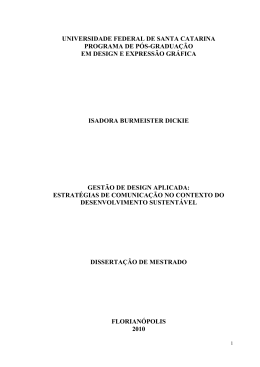 UNIVERSIDADE FEDERAL DE SANTA CATARINA
PROGRAMA DE PÓS-GRADUAÇÃO
EM DESIGN E EXPRESSÃO GRÁFICA

ISADORA BURMEISTER DICKIE

GESTÃO DE DESIGN APLICADA:
ESTRATÉGIAS DE COMUNICAÇÃO NO CONTEXTO DO DESENVOLVIMENTO SUSTENTÁVEL

DISSERTAÇÃO DE MESTRADO

FLORIANÓPOLIS
2010

1